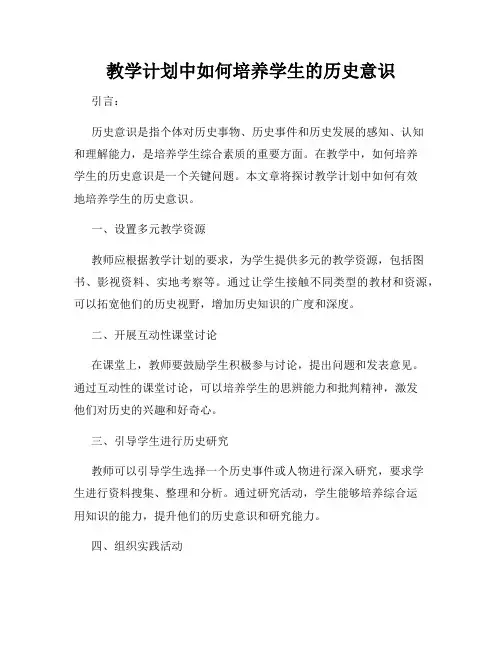 教学计划中如何培养学生的历史意识

引言：

历史意识是指个体对历史事物、历史事件和历史发展的感知、认知和理解能力，是培养学生综合素质的重要方面。在教学中，如何培养学生的历史意识是一个关键问题。本文章将探讨教学计划中如何有效地培养学生的历史意识。

一、设置多元教学资源

教师应根据教学计划的要求，为学生提供多元的教学资源，包括图书、影视资料、实地考察等。通过让学生接触不同类型的教材和资源，可以拓宽他们的历史视野，增加历史知识的广度和深度。

二、开展互动性课堂讨论

在课堂上，教师要鼓励学生积极参与讨论，提出问题和发表意见。通过互动性的课堂讨论，可以培养学生的思辨能力和批判精神，激发他们对历史的兴趣和好奇心。

三、引导学生进行历史研究

教师可以引导学生选择一个历史事件或人物进行深入研究，要求学生进行资料搜集、整理和分析。通过研究活动，学生能够培养综合运用知识的能力，提升他们的历史意识和研究能力。

四、组织实践活动